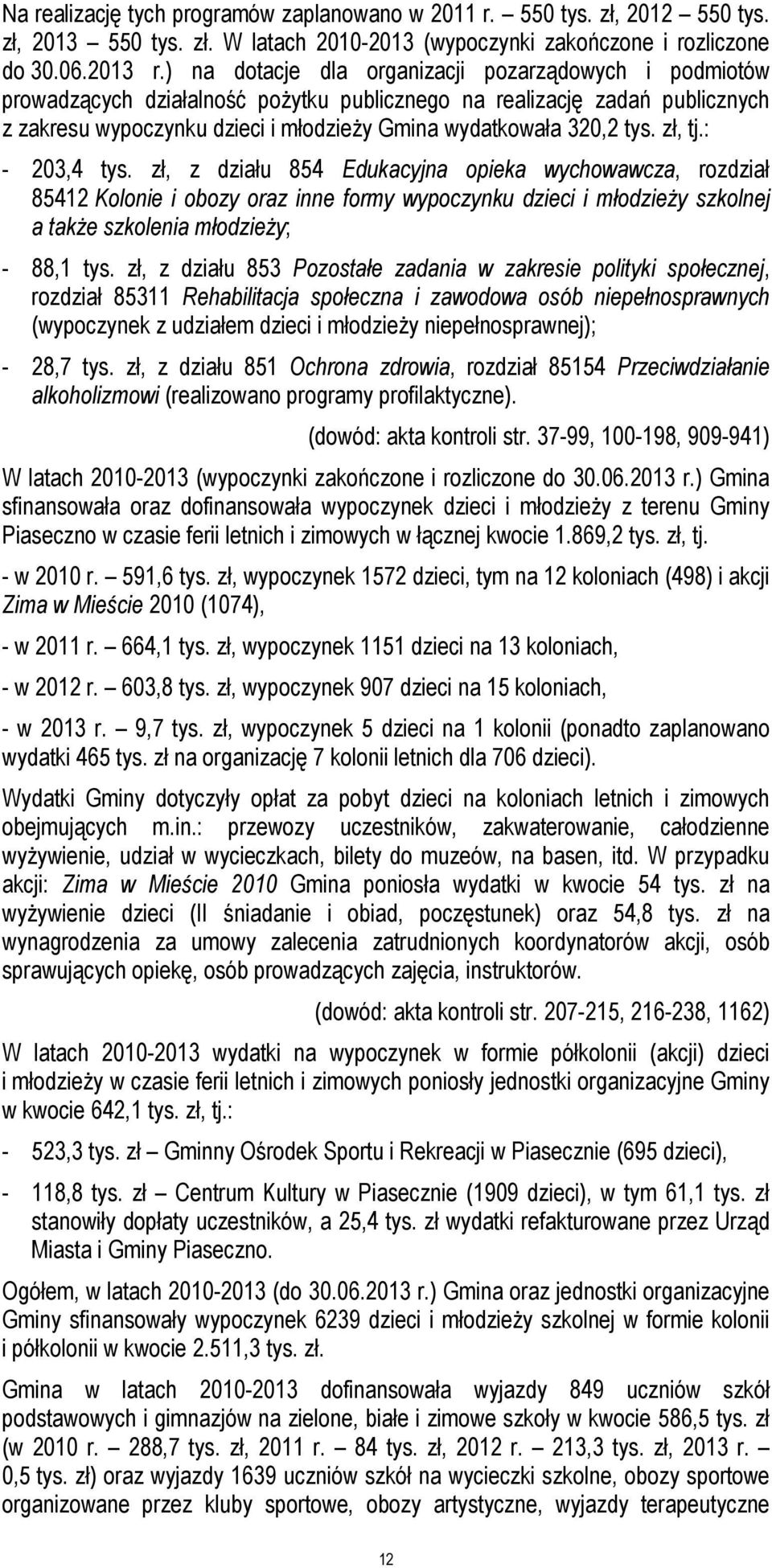 Na realizację tych programów zaplanowano w 2011 r. – 550 tys. zł, 2012 – 550 tys. zł, 2013 – 550 tys. zł. W latach 2010-2013 (wypoczynki zakończone i rozliczone do 30.06.2013 r.) na dotacje dla organizacji pozarządowych i podmiotów prowadzących działalność pożytku publicznego na realizację zadań publicznych z zakresu wypoczynku dzieci i młodzieży Gmina wydatkowała 320,2 tys. zł, tj.:

- 203,4 tys. zł, z działu 854 Edukacyjna opieka wychowawcza, rozdział 85412 Kolonie i obozy oraz inne formy wypoczynku dzieci i młodzieży szkolnej a także szkolenia młodzieży;

- 88,1 tys. zł, z działu 853 Pozostałe zadania w zakresie polityki społecznej, rozdział 85311 Rehabilitacja społeczna i zawodowa osób niepełnosprawnych (wypoczynek z udziałem dzieci i młodzieży niepełnosprawnej);

- 28,7 tys. zł, z działu 851 Ochrona zdrowia, rozdział 85154 Przeciwdziałanie alkoholizmowi (realizowano programy profilaktyczne).

(dowód: akta kontroli str. 37-99, 100-198, 909-941)

W latach 2010-2013 (wypoczynki zakończone i rozliczone do 30.06.2013 r.) Gmina sfinansowała oraz dofinansowała wypoczynek dzieci i młodzieży z terenu Gminy Piaseczno w czasie ferii letnich i zimowych w łącznej kwocie 1.869,2 tys. zł, tj.

- w 2010 r. – 591,6 tys. zł, wypoczynek 1572 dzieci, tym na 12 koloniach (498) i akcji Zima w Mieście 2010 (1074),

- w 2011 r. – 664,1 tys. zł, wypoczynek 1151 dzieci na 13 koloniach,

- w 2012 r. – 603,8 tys. zł, wypoczynek 907 dzieci na 15 koloniach,

- w 2013 r. – 9,7 tys. zł, wypoczynek 5 dzieci na 1 kolonii (ponadto zaplanowano wydatki 465 tys. zł na organizację 7 kolonii letnich dla 706 dzieci).

Wydatki Gminy dotyczyły opłat za pobyt dzieci na koloniach letnich i zimowych obejmujących m.in.: przewozy uczestników, zakwaterowanie, całodzienne wyżywienie, udział w wycieczkach, bilety do muzeów, na basen, itd. W przypadku akcji: Zima w Mieście 2010 Gmina poniosła wydatki w kwocie 54 tys. zł na wyżywienie dzieci (II śniadanie i obiad, poczęstunek) oraz 54,8 tys. zł na wynagrodzenia za umowy zalecenia zatrudnionych koordynatorów akcji, osób sprawujących opiekę, osób prowadzących zajęcia, instruktorów.

(dowód: akta kontroli str. 207-215, 216-238, 1162)

W latach 2010-2013 wydatki na wypoczynek w formie półkolonii (akcji) dzieci i młodzieży w czasie ferii letnich i zimowych poniosły jednostki organizacyjne Gminy w kwocie 642,1 tys. zł, tj.:

- 523,3 tys. zł – Gminny Ośrodek Sportu i Rekreacji w Piasecznie (695 dzieci),

- 118,8 tys. zł – Centrum Kultury w Piasecznie (1909 dzieci), w tym 61,1 tys. zł stanowiły dopłaty uczestników, a 25,4 tys. zł wydatki refakturowane przez Urząd Miasta i Gminy Piaseczno.

Ogółem, w latach 2010-2013 (do 30.06.2013 r.) Gmina oraz jednostki organizacyjne Gminy sfinansowały wypoczynek 6239 dzieci i młodzieży szkolnej w formie kolonii i półkolonii w kwocie 2.511,3 tys. zł.

Gmina w latach 2010-2013 dofinansowała wyjazdy 849 uczniów szkół podstawowych i gimnazjów na zielone, białe i zimowe szkoły w kwocie 586,5 tys. zł (w 2010 r. – 288,7 tys. zł, 2011 r. – 84 tys. zł, 2012 r. – 213,3 tys. zł, 2013 r. – 0,5 tys. zł) oraz wyjazdy 1639 uczniów szkół na wycieczki szkolne, obozy sportowe organizowane przez kluby sportowe, obozy artystyczne, wyjazdy terapeutyczne

12